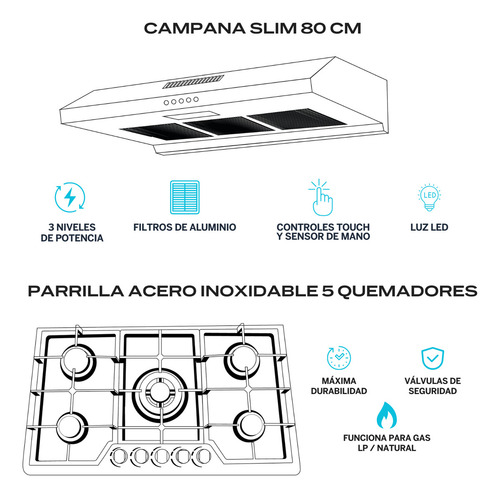 CAMPANA SLIM 80 CM

3 NIVELES DE POTENCIA

FILTROS DE ALUMINIO

CONTROLES TOUCH Y SENSOR DE MANO

LED

LUZ LED

PARRILLA ACERO INOXIDABLE 5 QUEMADORES

MÁXIMA DURABILIDAD

VÁLVULAS DE SEGURIDAD

FUNCIONA PARA GAS LP / NATURAL